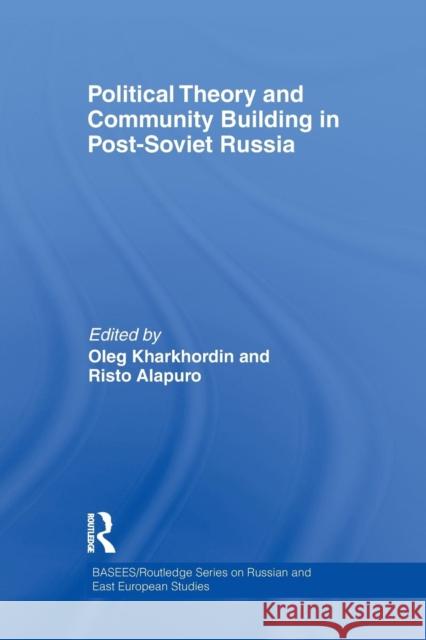 Political Theory and Community Building in Post-Soviet Russia

Edited by
Oleg Kharkhordin and
Risto Alapuro

ROUTLEDGE

BASEES/Routledge Series on Russian and East European Studies